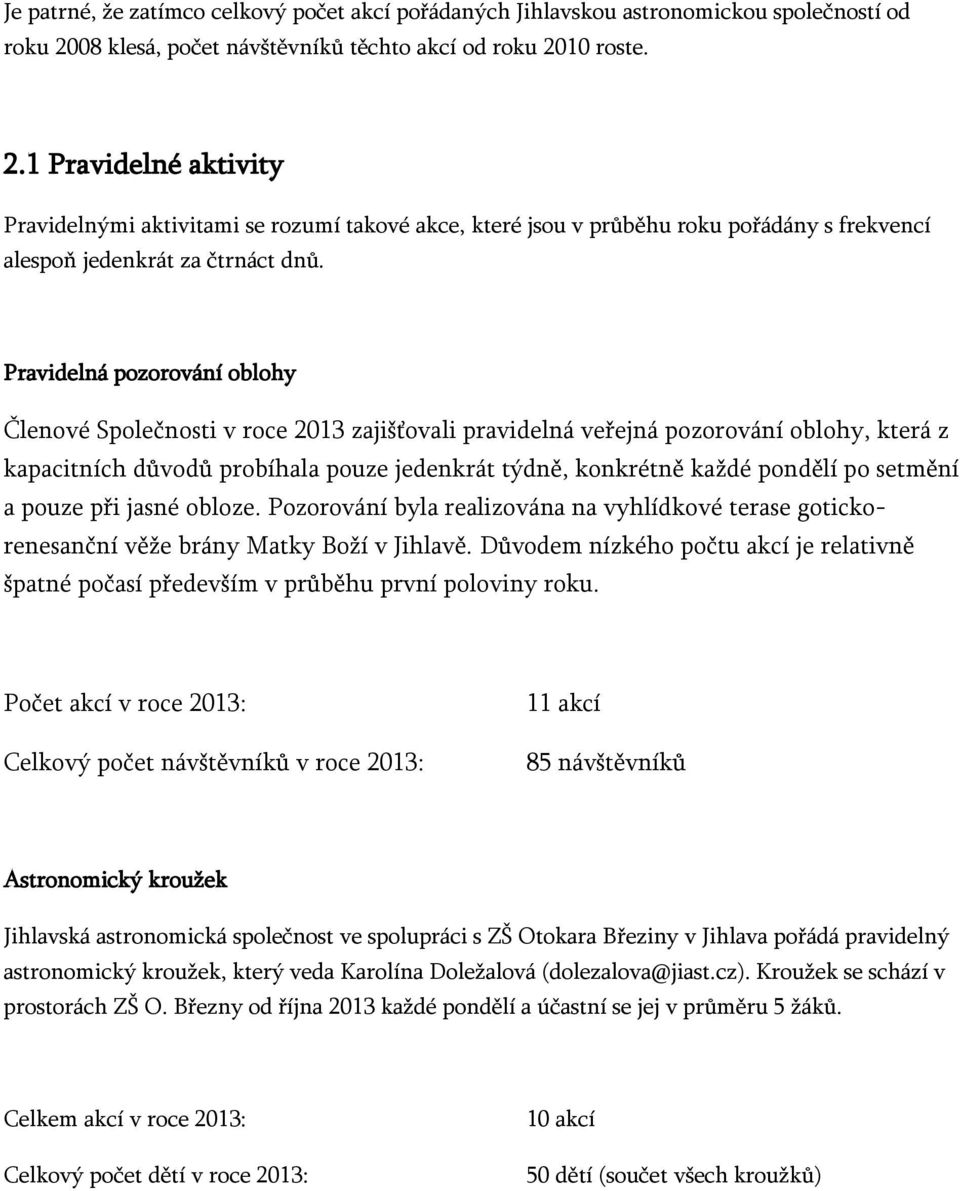 Je patrné, že zatímco celkový počet akcí pořádaných Jihlavskou astronomickou společností od roku 2008 klesá, počet návštěvníků těchto akcí od roku 2010 roste.

2.1 Pravidelné aktivity

Pravidelnými aktivitami se rozumí takové akce, které jsou v průběhu roku pořádány s frekvencí alespoň jedenkrát za čtrnáct dnů.

Pravidelná pozorování oblohy

Členové Společnosti v roce 2013 zajišťovali pravidelná veřejná pozorování oblohy, která z kapacitních důvodů probíhala pouze jedenkrát týdně, konkrétně každé pondělí po setmění a pouze při jasné obloze. Pozorování byla realizována na vyhlídkové terase goticko-renesanční věže brány Matky Boží v Jihlavě. Důvodem nízkého počtu akcí je relativně špatné počasí především v průběhu první poloviny roku.

Počet akcí v roce 2013: 11 akcí

Celkový počet návštěvníků v roce 2013: 85 návštěvníků

Astronomický kroužek

Jihlavská astronomická společnost ve spolupráci s ZŠ Otokara Březiny v Jihlava pořádá pravidelný astronomický kroužek, který veda Karolína Doležalová (dolezalova@jiast.cz). Kroužek se schází v prostorách ZŠ O. Březny od října 2013 každé pondělí a účastní se jej v průměru 5 žáků.

Celkem akcí v roce 2013: 10 akcí

Celkový počet dětí v roce 2013: 50 dětí (součet všech kroužků)